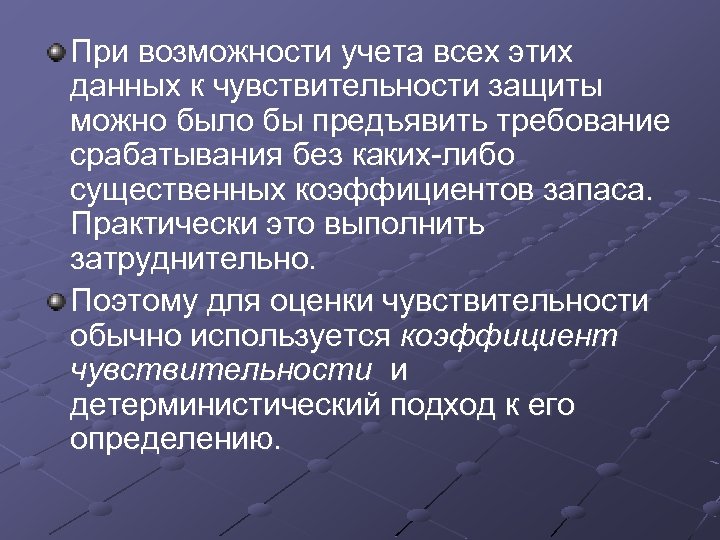 При возможности учета всех этих данных к чувствительности защиты можно было бы предъявить требование срабатывания без каких-либо существенных коэффициентов запаса. Практически это выполнить затруднительно.

Поэтому для оценки чувствительности обычно используется коэффициент чувствительности и детерминистический подход к его определению.